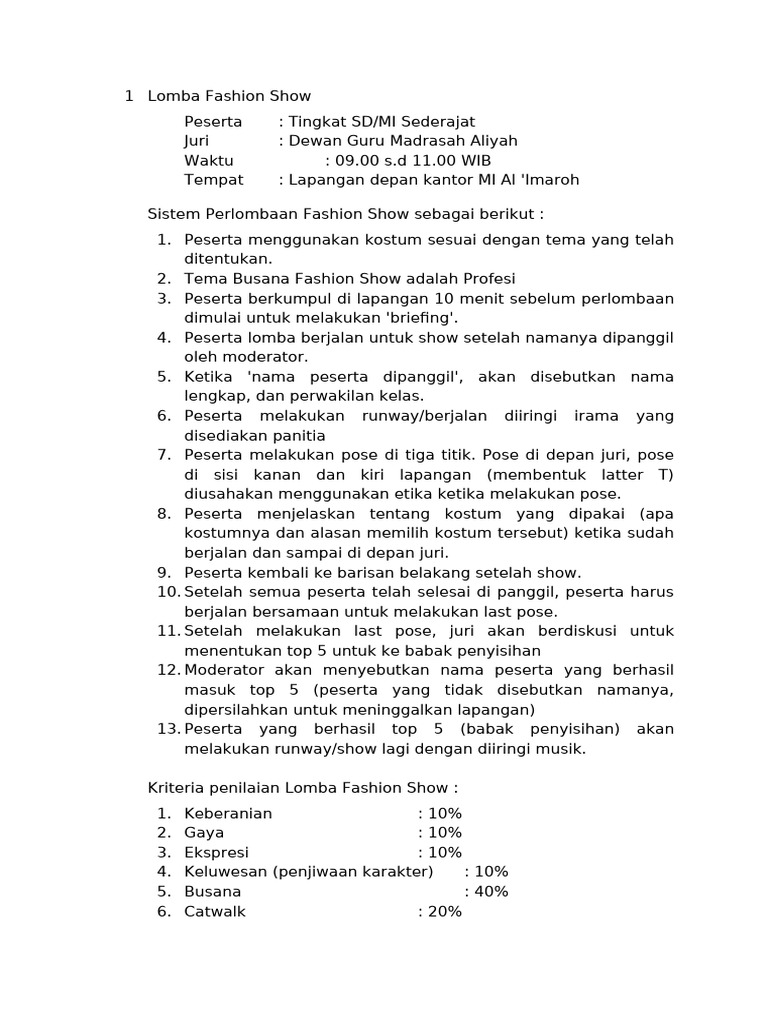 1 Lomba Fashion Show

Peserta : Tingkat SD/MI Sederajat
Juri : Dewan Guru Madrasah Aliyah
Waktu : 09.00 s.d 11.00 WIB
Tempat : Lapangan depan kantor MI Al 'Imaroh

Sistem Perlombaan Fashion Show sebagai berikut :

1. Peserta menggunakan kostum sesuai dengan tema yang telah ditentukan.
2. Tema Busana Fashion Show adalah Profesi
3. Peserta berkumpul di lapangan 10 menit sebelum perlombaan dimulai untuk melakukan 'briefing'.
4. Peserta lomba berjalan untuk show setelah namanya dipanggil oleh moderator.
5. Ketika 'nama peserta dipanggil', akan disebutkan nama lengkap, dan perwakilan kelas.
6. Peserta melakukan runway/berjalan diiringi irama yang disediakan panitia
7. Peserta melakukan pose di tiga titik. Pose di depan juri, pose di sisi kanan dan kiri lapangan (membentuk latter T) diusahakan menggunakan etika ketika melakukan pose.
8. Peserta menjelaskan tentang kostum yang dipakai (apa kostumnya dan alasan memilih kostum tersebut) ketika sudah berjalan dan sampai di depan juri.
9. Peserta kembali ke barisan belakang setelah show.
10. Setelah semua peserta telah selesai di panggil, peserta harus berjalan bersamaan untuk melakukan last pose.
11. Setelah melakukan last pose, juri akan berdiskusi untuk menentukan top 5 untuk ke babak penyisihan
12. Moderator akan menyebutkan nama peserta yang berhasil masuk top 5 (peserta yang tidak disebutkan namanya, dipersilahkan untuk meninggalkan lapangan)
13. Peserta yang berhasil top 5 (babak penyisihan) akan melakukan runway/show lagi dengan diiringi musik.

Kriteria penilaian Lomba Fashion Show :

1. Keberanian : 10%
2. Gaya : 10%
3. Ekspresi : 10%
4. Keluwesan (penjiwaan karakter) : 10%
5. Busana : 40%
6. Catwalk : 20%